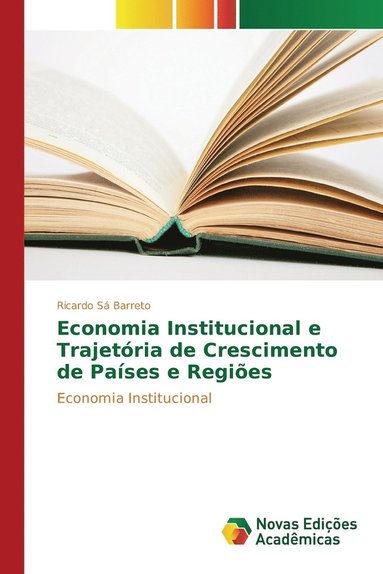 Ricardo Sá Barreto

Economia Institucional e Trajetória de Crescimento de Países e Regiões

Economia Institucional

Novas Edições Acadêmicas